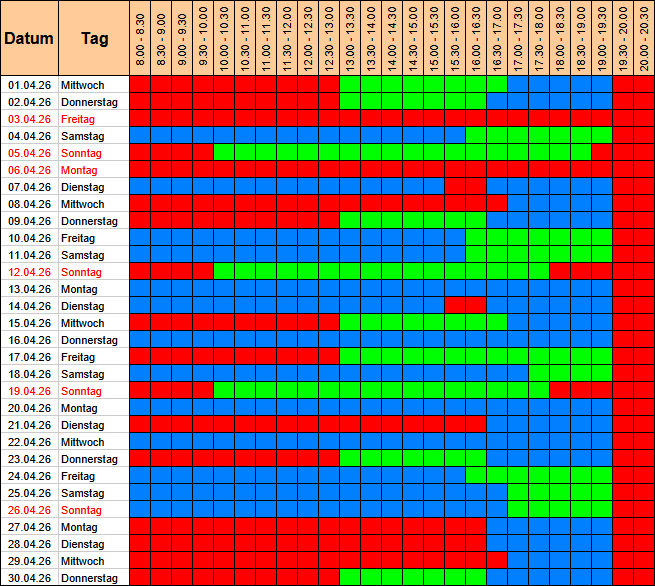 | Datum | Tag | 8.00 - 8.30 | 8.30 - 9.00 | 9.00 - 9.30 | 9.30 - 10.00 | 10.00 - 10.30 | 10.30 - 11.00 | 11.00 - 11.30 | 11.30 - 12.00 | 12.00 - 12.30 | 12.30 - 13.00 | 13.00 - 13.30 | 13.30 - 14.00 | 14.00 - 14.30 | 14.30 - 15.00 | 15.00 - 15.30 | 15.30 - 16.00 | 16.00 - 16.30 | 16.30 - 17.00 | 17.00 - 17.30 | 17.30 - 18.00 | 18.00 - 18.30 | 18.30 - 19.00 | 19.00 - 19.30 | 19.30 - 20.00 | 20.00 - 20.30 |
|---|---|---|---|---|---|---|---|---|---|---|---|---|---|---|---|---|---|---|---|---|---|---|---|---|---|---|
| 01.04.26 | Mittwoch | | | | | | | | | | | | | | | | | | | | | | | | | |
| 02.04.26 | Donnerstag | | | | | | | | | | | | | | | | | | | | | | | | | |
| 03.04.26 | Freitag | | | | | | | | | | | | | | | | | | | | | | | | | |
| 04.04.26 | Samstag | | | | | | | | | | | | | | | | | | | | | | | | | |
| 05.04.26 | Sonntag | | | | | | | | | | | | | | | | | | | | | | | | | |
| 06.04.26 | Montag | | | | | | | | | | | | | | | | | | | | | | | | | |
| 07.04.26 | Dienstag | | | | | | | | | | | | | | | | | | | | | | | | | |
| 08.04.26 | Mittwoch | | | | | | | | | | | | | | | | | | | | | | | | | |
| 09.04.26 | Donnerstag | | | | | | | | | | | | | | | | | | | | | | | | | |
| 10.04.26 | Freitag | | | | | | | | | | | | | | | | | | | | | | | | | |
| 11.04.26 | Samstag | | | | | | | | | | | | | | | | | | | | | | | | | |
| 12.04.26 | Sonntag | | | | | | | | | | | | | | | | | | | | | | | | | |
| 13.04.26 | Montag | | | | | | | | | | | | | | | | | | | | | | | | | |
| 14.04.26 | Dienstag | | | | | | | | | | | | | | | | | | | | | | | | | |
| 15.04.26 | Mittwoch | | | | | | | | | | | | | | | | | | | | | | | | | |
| 16.04.26 | Donnerstag | | | | | | | | | | | | | | | | | | | | | | | | | |
| 17.04.26 | Freitag | | | | | | | | | | | | | | | | | | | | | | | | | |
| 18.04.26 | Samstag | | | | | | | | | | | | | | | | | | | | | | | | | |
| 19.04.26 | Sonntag | | | | | | | | | | | | | | | | | | | | | | | | | |
| 20.04.26 | Montag | | | | | | | | | | | | | | | | | | | | | | | | | |
| 21.04.26 | Dienstag | | | | | | | | | | | | | | | | | | | | | | | | | |
| 22.04.26 | Mittwoch | | | | | | | | | | | | | | | | | | | | | | | | | |
| 23.04.26 | Donnerstag | | | | | | | | | | | | | | | | | | | | | | | | | |
| 24.04.26 | Freitag | | | | | | | | | | | | | | | | | | | | | | | | | |
| 25.04.26 | Samstag | | | | | | | | | | | | | | | | | | | | | | | | | |
| 26.04.26 | Sonntag | | | | | | | | | | | | | | | | | | | | | | | | | |
| 27.04.26 | Montag | | | | | | | | | | | | | | | | | | | | | | | | | |
| 28.04.26 | Dienstag | | | | | | | | | | | | | | | | | | | | | | | | | |
| 29.04.26 | Mittwoch | | | | | | | | | | | | | | | | | | | | | | | | | |
| 30.04.26 | Donnerstag | | | | | | | | | | | | | | | | | | | | | | | | | |